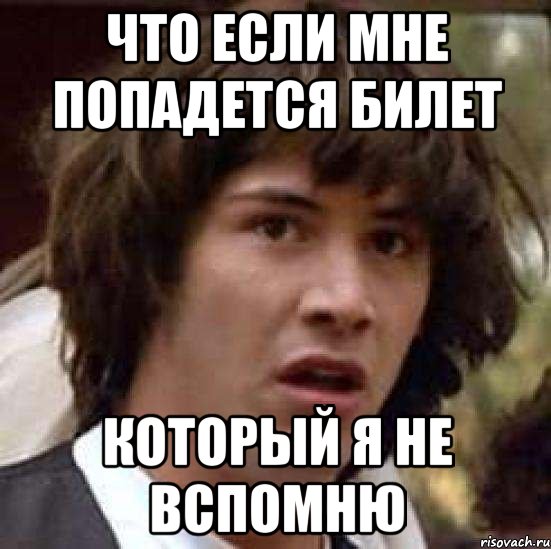 ЧТО ЕСЛИ МНЕ ПОПАДЕТСЯ БИЛЕТ

КОТОРЫЙ Я НЕ ВСПОМНЮ

risovach.ru